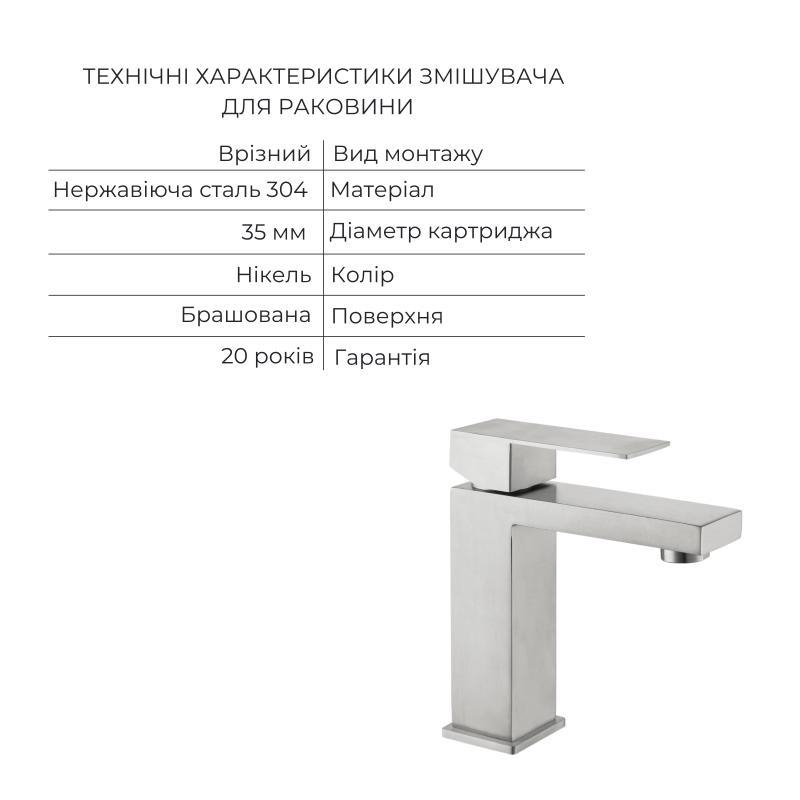 ТЕХНІЧНІ ХАРАКТЕРИСТИКИ ЗМІШУВАЧА
ДЛЯ РАКОВИНИ

| Врізний | Вид монтажу |
|---|---|
| Нержавіюча сталь 304 | Матеріал |
| 35 мм | Діаметр картриджа |
| Нікель | Колір |
| Брашована | Поверхня |
| 20 років | Гарантія |